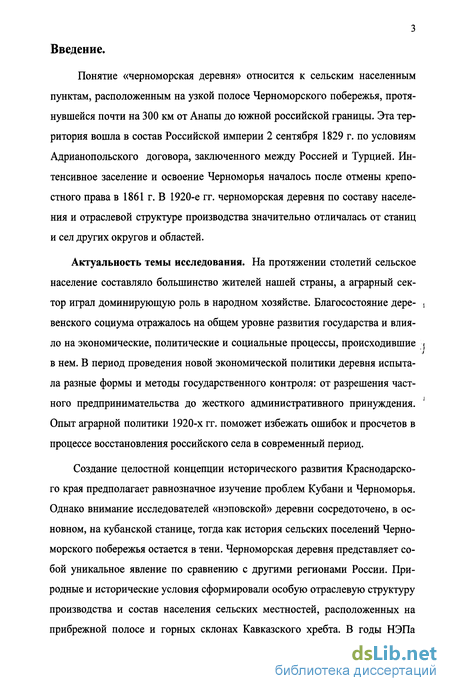 3

Введение.

Понятие «черноморская деревня» относится к сельским населенным пунктам, расположенным на узкой полосе Черноморского побережья, протянувшейся почти на 300 км от Анапы до южной российской границы. Эта территория вошла в состав Российской империи 2 сентября 1829 г. по условиям Адрианопольского договора, заключенного между Россией и Турцией. Интенсивное заселение и освоение Черноморья началось после отмены крепостного права в 1861 г. В 1920-е гг. черноморская деревня по составу населения и отраслевой структуре производства значительно отличалась от станиц и сел других округов и областей.

Актуальность темы исследования. На протяжении столетий сельское население составляло большинство жителей нашей страны, а аграрный сектор играл доминирующую роль в народном хозяйстве. Благосостояние деревенского социума отражалось на общем уровне развития государства и влияло на экономические, политические и социальные процессы, происходившие в нем. В период проведения новой экономической политики деревня испытала разные формы и методы государственного контроля: от разрешения частного предпринимательства до жесткого административного принуждения. Опыт аграрной политики 1920-х гг. поможет избежать ошибок и просчетов в процессе восстановления российского села в современный период.

Создание целостной концепции исторического развития Краснодарского края предполагает равнозначное изучение проблем Кубани и Черноморья. Однако внимание исследователей «нэповской» деревни сосредоточено, в основном, на кубанской станице, тогда как история сельских поселений Черноморского побережья остается в тени. Черноморская деревня представляет собой уникальное явление по сравнению с другими регионами России. Природные и исторические условия сформировали особую отраслевую структуру производства и состав населения сельских местностей, расположенных на прибрежной полосе и горных склонах Кавказского хребта. В годы НЭПа

dsLib.net
библиотека диссертаций